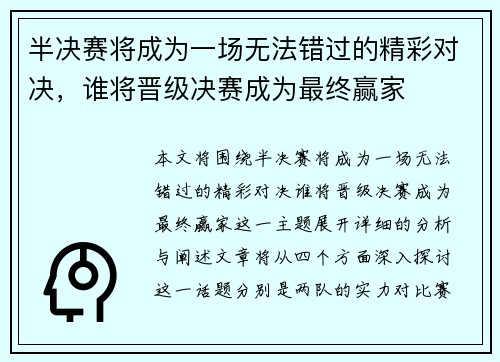 半决赛将成为一场无法错过的精彩对决，谁将晋级决赛成为最终赢家

本文将围绕半决赛将成为一场无法错过的精彩对决谁将晋级决赛成为最终赢家这一主题展开详细的分析与阐述文章将从四个方面深入探讨这一话题分别是两队的实力对比赛